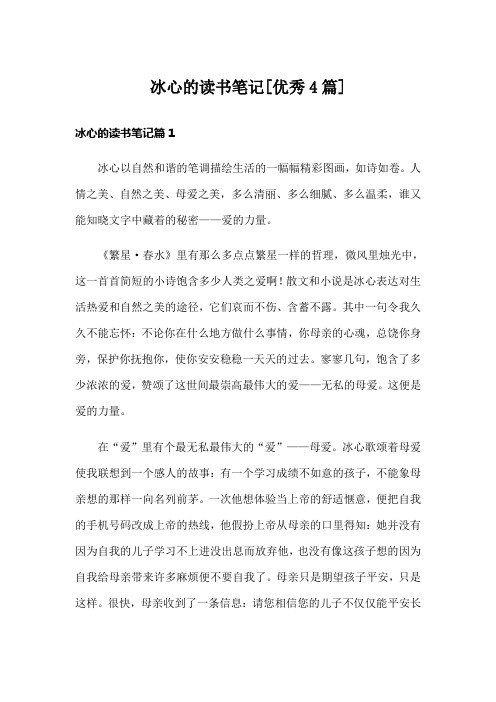 冰心的读书笔记[优秀4篇]

冰心的读书笔记篇1

冰心以自然和谐的笔调描绘生活的一幅幅精彩图画，如诗如卷。人情之美、自然之美、母爱之美，多么清丽、多么细腻、多么温柔，谁又能知晓文字中藏着的秘密——爱的力量。

《繁星·春水》里有那么多点点繁星一样的哲理，微风里烛光中，这一首首简短的小诗饱含多少人类之爱啊！散文和小说是冰心表达对生活热爱和自然之美的途径，它们哀而不伤、含蓄不露。其中一句令我久久不能忘怀：不论你在什么地方做什么事情，你母亲的心魂，总饶你身旁，保护你抚抱你，使你安安稳稳一天天的过去。寥寥几句，饱含了多少浓浓的爱，赞颂了这世间最崇高最伟大的爱——无私的母爱。这便是爱的力量。

在“爱”里有个最无私最伟大的“爱”——母爱。冰心歌颂着母爱使我联想到一个感人的故事：有一个学习成绩不如意的孩子，不能象母亲想的那样一向名列前茅。一次他想体验当上帝的舒适惬意，便把自我的手机号码改成上帝的热线，他假扮上帝从母亲的口里得知：她并没有因为自我的儿子学习不上进没出息而放弃他，也没有像这孩子想的因为自我给母亲带来许多麻烦便不要自我了。母亲只是期望孩子平安，只是这样。很快，母亲收到了一条信息：请您相信您的儿子不仅仅能平安长